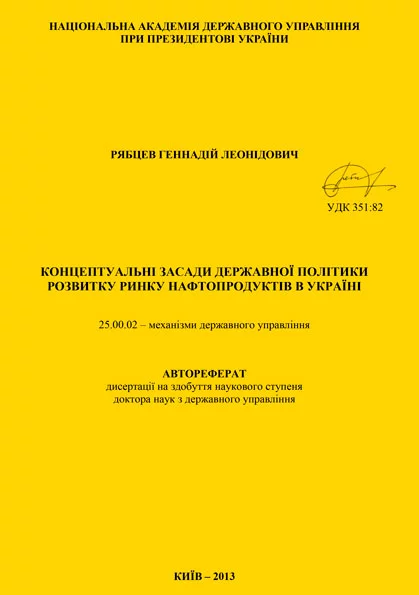 НАЦІОНАЛЬНА АКАДЕМІЯ ДЕРЖАВНОГО УПРАВЛІННЯ
ПРИ ПРЕЗИДЕНТОВІ УКРАЇНИ

РЯБЦЕВ ГЕННАДІЙ ЛЕОНІДОВИЧ

УДК 351:82

КОНЦЕПТУАЛЬНІ ЗАСАДИ ДЕРЖАВНОЇ ПОЛІТИКИ
РОЗВИТКУ РИНКУ НАФТОПРОДУКТІВ В УКРАЇНІ

25.00.02 – механізми державного управління

АВТОРЕФЕРАТ
дисертації на здобуття наукового ступеня
доктора наук з державного управління

КИЇВ – 2013